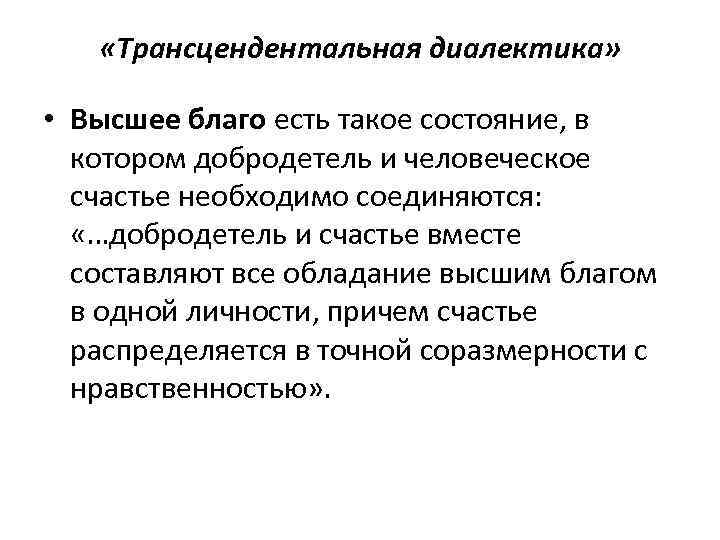 «Трансцендентальная диалектика»

• Высшее благо есть такое состояние, в котором добродетель и человеческое счастье необходимо соединяются: «...добродетель и счастье вместе составляют все обладание высшим благом в одной личности, причем счастье распределяется в точной соразмерности с нравственностью».